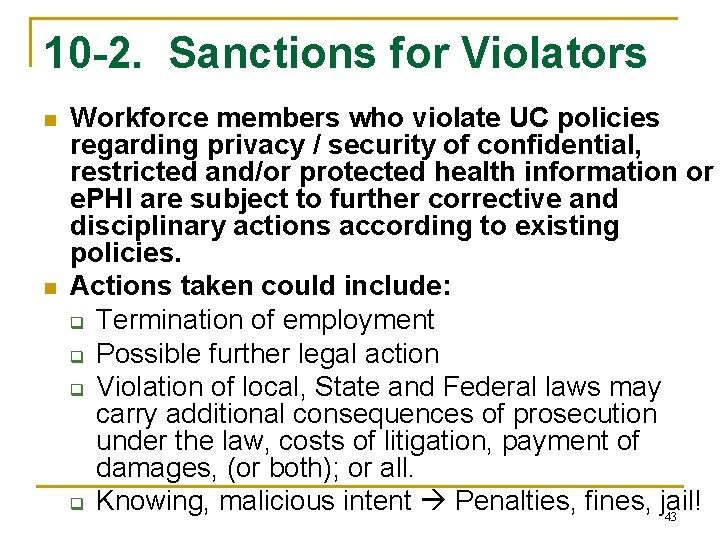 10-2. Sanctions for Violators

Workforce members who violate UC policies regarding privacy / security of confidential, restricted and/or protected health information or ePHI are subject to further corrective and disciplinary actions according to existing policies.

Actions taken could include:

Termination of employment

Possible further legal action

Violation of local, State and Federal laws may carry additional consequences of prosecution under the law, costs of litigation, payment of damages, (or both); or all.

Knowing, malicious intent → Penalties, fines, jail!

43